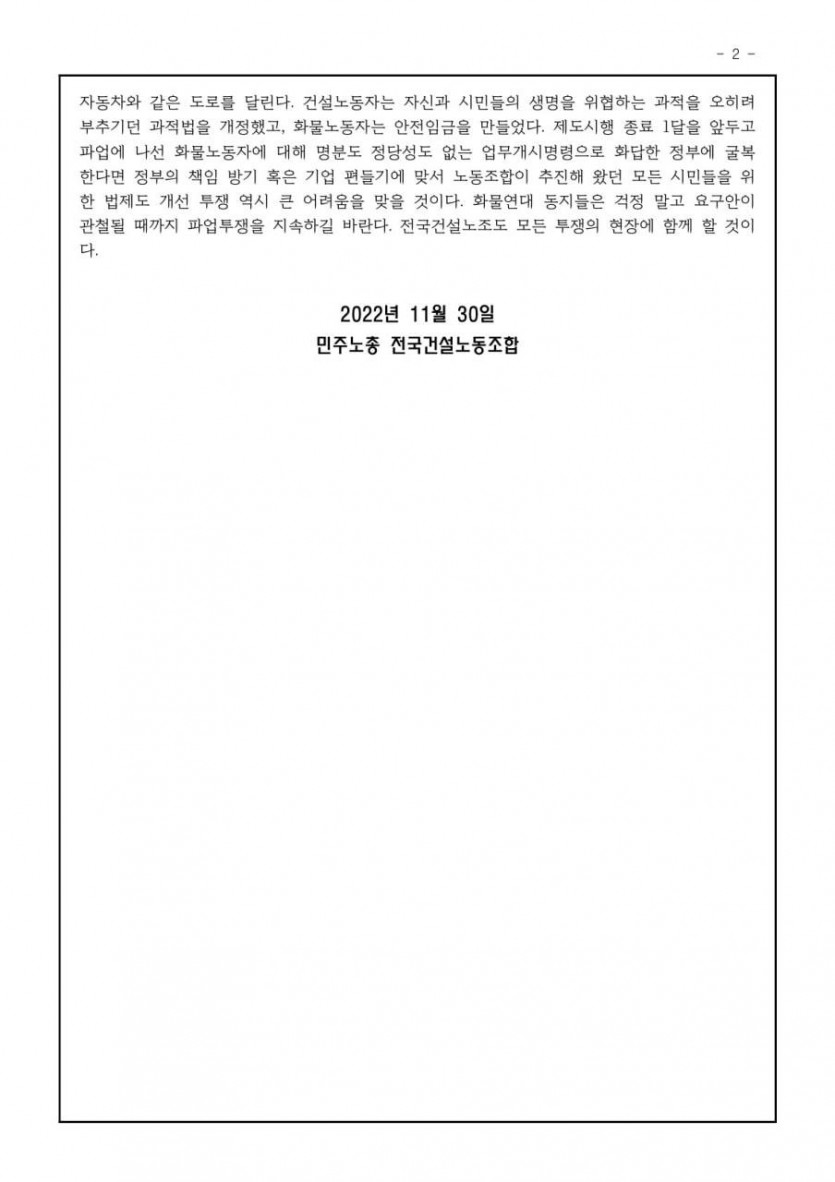 - 2 -

자동차와 같은 도로를 달린다. 건설노동자는 자신과 시민들의 생명을 위협하는 과적을 오히려 부추기던 과적법을 개정했고, 화물노동자는 안전임금을 만들었다. 제도시행 종료 1달을 앞두고 파업에 나선 화물노동자에 대해 명분도 정당성도 없는 업무개시명령으로 화답한 정부에 굴복한다면 정부의 책임 방기 혹은 기업 편들기에 맞서 노동조합이 추진해 왔던 모든 시민들을 위한 법제도 개선 투쟁 역시 큰 어려움을 맞을 것이다. 화물연대 동지들은 걱정 말고 요구안이 관철될 때까지 파업투쟁을 지속하길 바란다. 전국건설노조도 모든 투쟁의 현장에 함께 할 것이다.

2022년 11월 30일
민주노총 전국건설노동조합